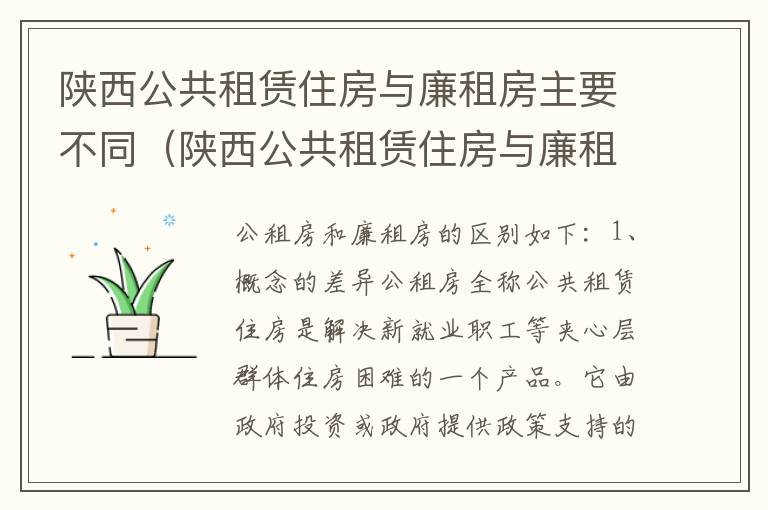 陕西公共租赁住房与廉租房主要不同（陕西公共租赁住房与廉租

公租房和廉租房的区别如下：1、概念的差异公租房全称公共租赁住房是解决新就业职工等夹心层群体住房困难的一个产品。它由政府投资或政府提供政策支持的